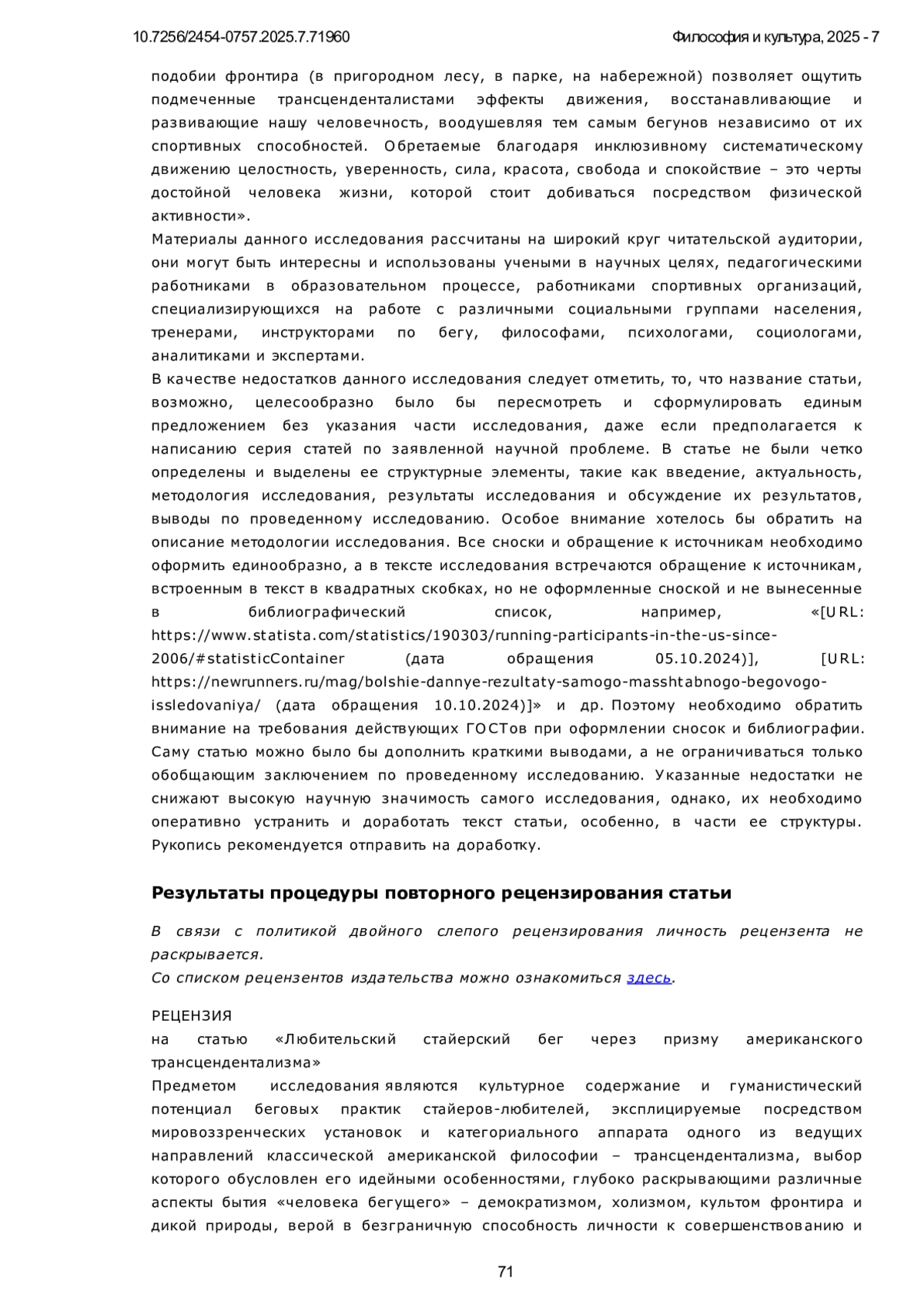 10.7256/2454-0757.2025.7.71960 Философия и культура, 2025 - 7

подобии фронтира (в пригородном лесу, в парке, на набережной) позволяет ощутить подмеченные трансценденталистами эффекты движения, восстанавливающие и развивающие нашу человечность, воодушевляя тем самым бегунов независимо от их спортивных способностей. Обретаемые благодаря инклюзивному систематическому движению целостность, уверенность, сила, красота, свобода и спокойствие – это черты достойной человека жизни, которой стоит добиваться посредством физической активности».

Материалы данного исследования рассчитаны на широкий круг читательской аудитории, они могут быть интересны и использованы учеными в научных целях, педагогическими работниками в образовательном процессе, работниками спортивных организаций, специализирующихся на работе с различными социальными группами населения, тренерами, инструкторами по бегу, философами, психологами, социологами, аналитиками и экспертами.

В качестве недостатков данного исследования следует отметить, то, что название статьи, возможно, целесообразно было бы пересмотреть и сформулировать единым предложением без указания части исследования, даже если предполагается к написанию серия статей по заявленной научной проблеме. В статье не были четко определены и выделены ее структурные элементы, такие как введение, актуальность, методология исследования, результаты исследования и обсуждение их результатов, выводы по проведенному исследованию. Особое внимание хотелось бы обратить на описание методологии исследования. Все сноски и обращение к источникам необходимо оформить единообразно, а в тексте исследования встречаются обращение к источникам, встроенным в текст в квадратных скобках, но не оформленные сноской и не вынесенные в библиографический список, например, «[URL: https://www.statista.com/statistics/190303/running-participants-in-the-us-since-2006/#statisticContainer (дата обращения 05.10.2024)], [URL: https://newrunners.ru/mag/bolshie-dannye-rezultaty-samogo-masshtabnogo-begovogo-issledovaniya/ (дата обращения 10.10.2024)]» и др. Поэтому необходимо обратить внимание на требования действующих ГОСТов при оформлении сносок и библиографии. Саму статью можно было бы дополнить краткими выводами, а не ограничиваться только обобщающим заключением по проведенному исследованию. Указанные недостатки не снижают высокую научную значимость самого исследования, однако, их необходимо оперативно устранить и доработать текст статьи, особенно, в части ее структуры. Рукопись рекомендуется отправить на доработку.

Результаты процедуры повторного рецензирования статьи

В связи с политикой двойного слепого рецензирования личность рецензента не раскрывается.
Со списком рецензентов издательства можно ознакомиться здесь.

РЕЦЕНЗИЯ
на статью «Любительский стайерский бег через призму американского трансцендентализма»
Предметом исследования являются культурное содержание и гуманистический потенциал беговых практик стайеров-любителей, эксплицируемые посредством мировоззренческих установок и категориального аппарата одного из ведущих направлений классической американской философии – трансцендентализма, выбор которого обусловлен его идейными особенностями, глубоко раскрывающими различные аспекты бытия «человека бегущего» – демократизмом, холизмом, культом фронтира и дикой природы, верой в безграничную способность личности к совершенствованию и

71